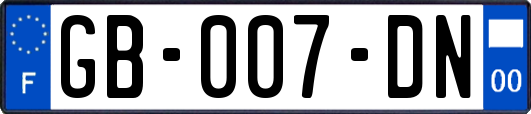 F

GB-007-DN

00